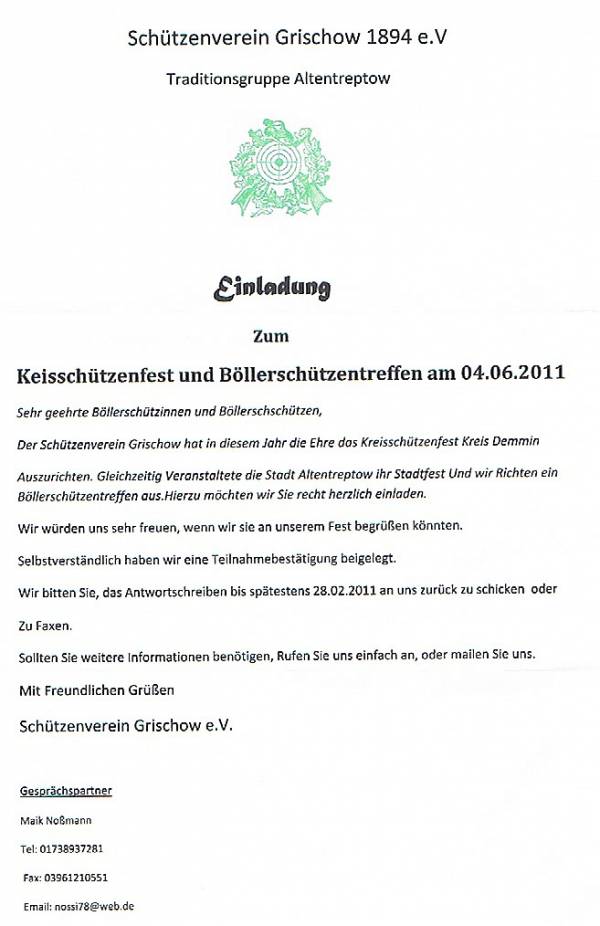 Schützenverein Grischow 1894 e.V

Traditionsgruppe Altentreptow

Einladung

Zum

Keisschützenfest und Böllerschützentreffen am 04.06.2011

Sehr geehrte Böllerschützinnen und Böllerschschützen,

Der Schützenverein Grischow hat in diesem Jahr die Ehre das Kreisschützenfest Kreis Demmin

Auszurichten. Gleichzeitig Veranstaltete die Stadt Altentreptow ihr Stadtfest Und wir Richten ein Böllerschützentreffen aus.Hierzu möchten wir Sie recht herzlich einladen.

Wir würden uns sehr freuen, wenn wir sie an unserem Fest begrüßen könnten.

Selbstverständlich haben wir eine Teilnahmebestätigung beigelegt.

Wir bitten Sie, das Antwortschreiben bis spätestens 28.02.2011 an uns zurück zu schicken oder

Zu Faxen.

Sollten Sie weitere Informationen benötigen, Rufen Sie uns einfach an, oder mailen Sie uns.

Mit Freundlichen Grüßen

Schützenverein Grischow e.V.

Gesprächspartner

Maik Noßmann

Tel: 01738937281

Fax: 03961210551

Email: nossi78@web.de